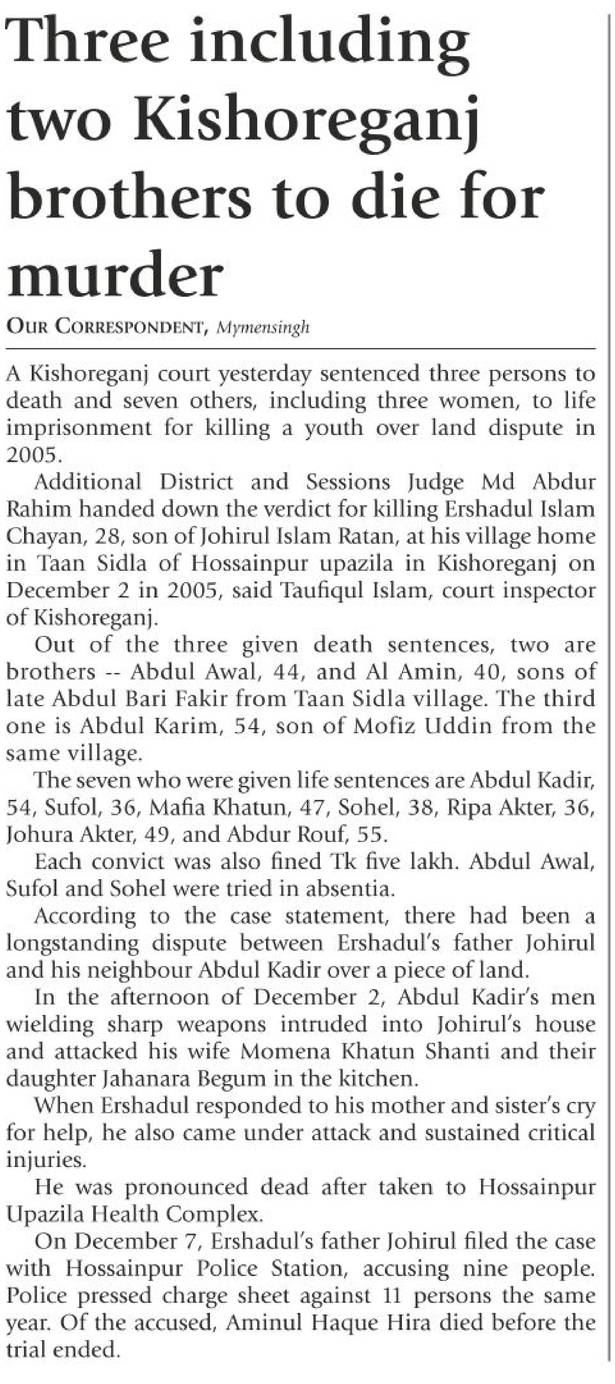 Three including two Kishoreganj brothers to die for murder

OUR CORRESPONDENT, Mymensingh

A Kishoreganj court yesterday sentenced three persons to death and seven others, including three women, to life imprisonment for killing a youth over land dispute in 2005.

Additional District and Sessions Judge Md Abdur Rahim handed down the verdict for killing Ershadul Islam Chayan, 28, son of Johirul Islam Ratan, at his village home in Taan Sidla of Hossainpur upazila in Kishoreganj on December 2 in 2005, said Taufiqul Islam, court inspector of Kishoreganj.

Out of the three given death sentences, two are brothers -- Abdul Awal, 44, and Al Amin, 40, sons of late Abdul Bari Fakir from Taan Sidla village. The third one is Abdul Karim, 54, son of Mofiz Uddin from the same village.

The seven who were given life sentences are Abdul Kadir, 54, Sufol, 36, Mafia Khatun, 47, Sohel, 38, Ripa Akter, 36, Johura Akter, 49, and Abdur Rouf, 55.

Each convict was also fined Tk five lakh. Abdul Awal, Sufol and Sohel were tried in absentia.

According to the case statement, there had been a longstanding dispute between Ershadul's father Johirul and his neighbour Abdul Kadir over a piece of land.

In the afternoon of December 2, Abdul Kadir's men wielding sharp weapons intruded into Johirul's house and attacked his wife Momena Khatun Shanti and their daughter Jahanara Begum in the kitchen.

When Ershadul responded to his mother and sister's cry for help, he also came under attack and sustained critical injuries.

He was pronounced dead after taken to Hossainpur Upazila Health Complex.

On December 7, Ershadul's father Johirul filed the case with Hossainpur Police Station, accusing nine people. Police pressed charge sheet against 11 persons the same year. Of the accused, Aminul Haque Hira died before the trial ended.